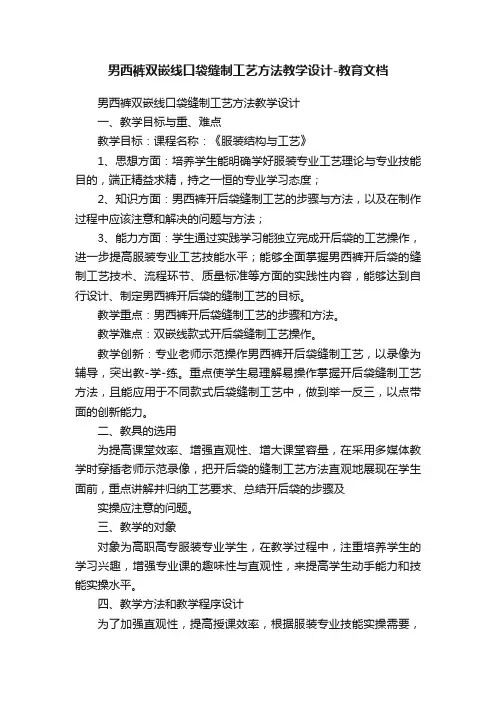 男西裤双嵌线口袋缝制工艺方法教学设计-教育文档

男西裤双嵌线口袋缝制工艺方法教学设计

一、教学目标与重、难点

教学目标：课程名称：《服装结构与工艺》

1、思想方面：培养学生能明确学好服装专业工艺理论与专业技能目的，端正精益求精，持之一恒的专业学习态度；

2、知识方面：男西裤开后袋缝制工艺的步骤与方法，以及在制作过程中应该注意和解决的问题与方法；

3、能力方面：学生通过实践学习能独立完成开后袋的工艺操作，进一步提高服装专业工艺技能水平；能够全面掌握男西裤开后袋的缝制工艺技术、流程环节、质量标准等方面的实践性内容，能够达到自行设计、制定男西裤开后袋的缝制工艺的目标。

教学重点：男西裤开后袋缝制工艺的步骤和方法。

教学难点：双嵌线款式开后袋缝制工艺操作。

教学创新：专业老师示范操作男西裤开后袋缝制工艺，以录像为辅导，突出教-学-练。重点使学生易理解易操作掌握开后袋缝制工艺方法，且能应用于不同款式后袋缝制工艺中，做到举一反三，以点带面的创新能力。

二、教具的选用

为提高课堂效率、增强直观性、增大课堂容量，在采用多媒体教学时穿插老师示范录像，把开后袋的缝制工艺方法直观地展现在学生面前，重点讲解并归纳工艺要求、总结开后袋的步骤及

实操应注意的问题。

三、教学的对象

对象为高职高专服装专业学生，在教学过程中，注重培养学生的学习兴趣，增强专业课的趣味性与直观性，来提高学生动手能力和技能实操水平。

四、教学方法和教学程序设计

为了加强直观性，提高授课效率，根据服装专业技能实操需要，